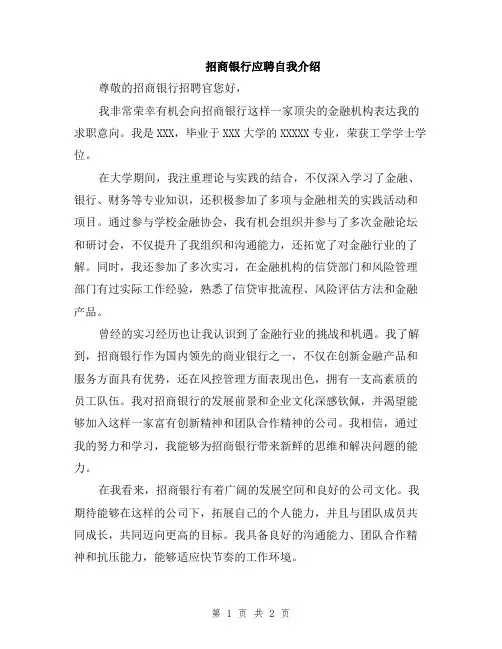 招商银行应聘自我介绍

尊敬的招商银行招聘官您好，

我非常荣幸有机会向招商银行这样一家顶尖的金融机构表达我的求职意向。我是 XXX，毕业于 XXX 大学的 XXXXX 专业，荣获工学学士学位。

在大学期间，我注重理论与实践的结合，不仅深入学习了金融、银行、财务等专业知识，还积极参加了多项与金融相关的实践活动和项目。通过参与学校金融协会，我有机会组织并参与了多次金融论坛和研讨会，不仅提升了我组织和沟通能力，还拓宽了对金融行业的了解。同时，我还参加了多次实习，在金融机构的信贷部门和风险管理部门有过实际工作经验，熟悉了信贷审批流程、风险评估方法和金融产品。

曾经的实习经历也让我认识到了金融行业的挑战和机遇。我了解到，招商银行作为国内领先的商业银行之一，不仅在创新金融产品和服务方面具有优势，还在风控管理方面表现出色，拥有一支高素质的员工队伍。我对招商银行的发展前景和企业文化深感钦佩，并渴望能够加入这样一家富有创新精神和团队合作精神的公司。我相信，通过我的努力和学习，我能够为招商银行带来新鲜的思维和解决问题的能力。

在我看来，招商银行有着广阔的发展空间和良好的公司文化。我期待能够在这样的公司下，拓展自己的个人能力，并且与团队成员共同成长，共同迈向更高的目标。我具备良好的沟通能力、团队合作精神和抗压能力，能够适应快节奏的工作环境。

第 1 页 共 2 页